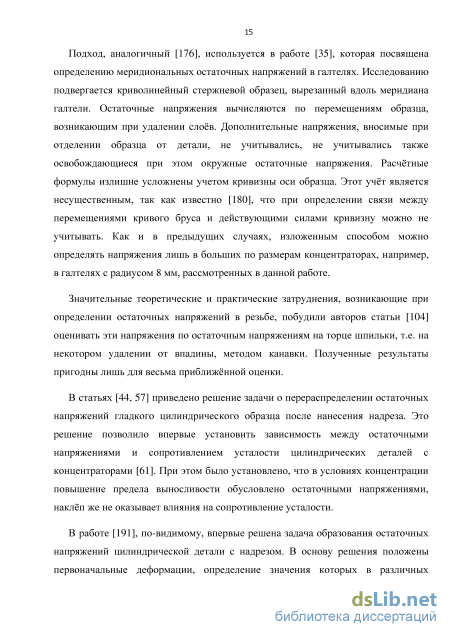 15

Подход, аналогичный [176], используется в работе [35], которая посвящена определению меридиональных остаточных напряжений в галтелях. Исследованию подвергается криволинейный стержневой образец, вырезанный вдоль меридиана галтели. Остаточные напряжения вычисляются по перемещениям образца, возникающим при удалении слоёв. Дополнительные напряжения, вносимые при отделении образца от детали, не учитывались, не учитывались также освобождающиеся при этом окружные остаточные напряжения. Расчётные формулы излишне усложнены учетом кривизны оси образца. Этот учёт является несущественным, так как известно [180], что при определении связи между перемещениями кривого бруса и действующими силами кривизну можно не учитывать. Как и в предыдущих случаях, изложенным способом можно определять напряжения лишь в больших по размерам концентраторах, например, в галтелях с радиусом 8 мм, рассмотренных в данной работе.

Значительные теоретические и практические затруднения, возникающие при определении остаточных напряжений в резьбе, побудили авторов статьи [104] оценивать эти напряжения по остаточным напряжениям на торце шпильки, т.е. на некотором удалении от впадины, методом канавки. Полученные результаты пригодны лишь для весьма приближённой оценки.

В статьях [44, 57] приведено решение задачи о перераспределении остаточных напряжений гладкого цилиндрического образца после нанесения надреза. Это решение позволило впервые установить зависимость между остаточными напряжениями и сопротивлением усталости цилиндрических деталей с концентраторами [61]. При этом было установлено, что в условиях концентрации повышение предела выносливости обусловлено остаточными напряжениями, наклёп же не оказывает влияния на сопротивление усталости.

В работе [191], по-видимому, впервые решена задача образования остаточных напряжений цилиндрической детали с надрезом. В основу решения положены первоначальные деформации, определение значения которых в различных

dsLib.net
библиотека диссертаций